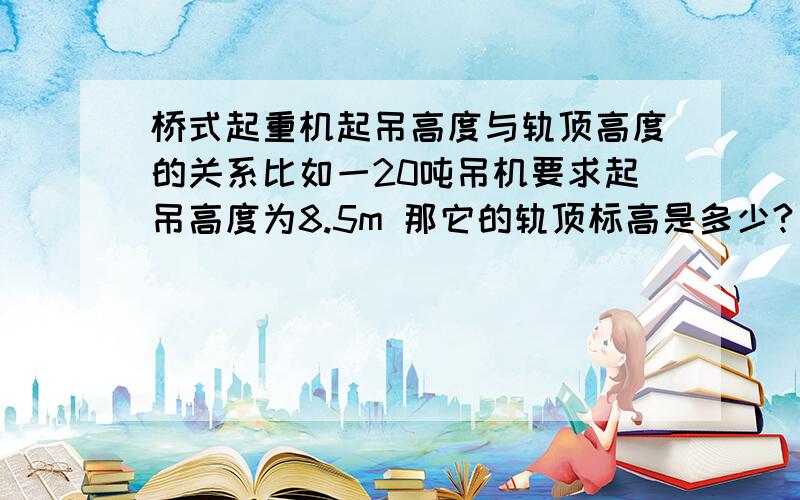 桥式起重机起吊高度与轨顶高度的关系比如一20吨吊机要求起吊高度为8.5m 那它的轨顶标高是多少?